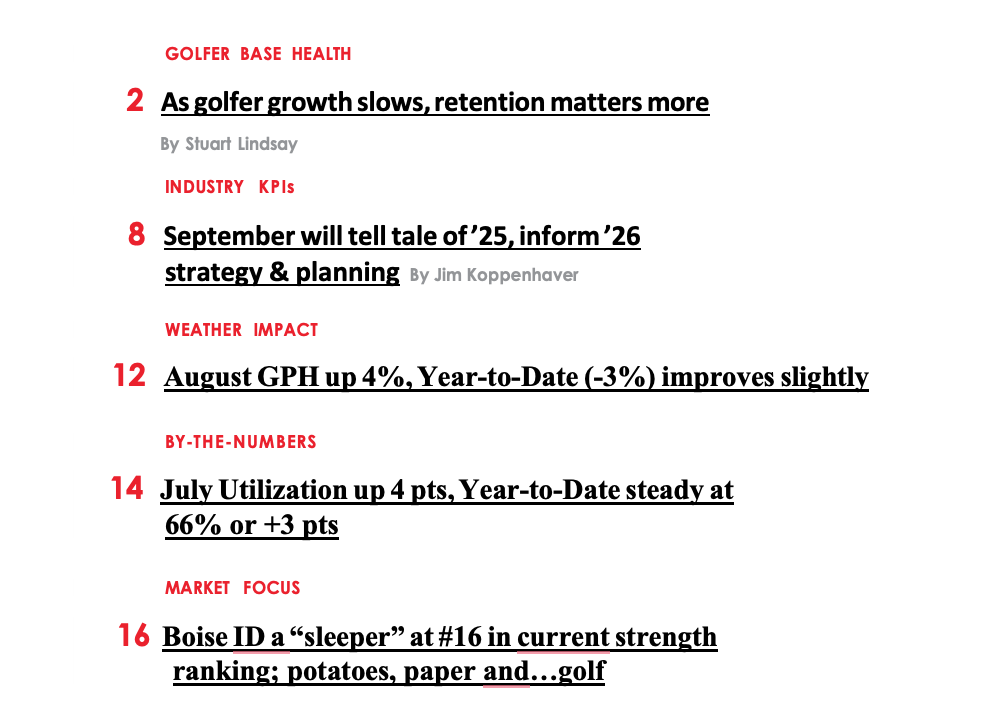 GOLFER BASE HEALTH

2 As golfer growth slows, retention matters more

By Stuart Lindsay

INDUSTRY KPIs

8 September will tell tale of '25, inform '26 strategy & planning By Jim Koppenhaver

WEATHER IMPACT

12 August GPH up 4%, Year-to-Date (-3%) improves slightly

BY-THE-NUMBERS

14 July Utilization up 4 pts, Year-to-Date steady at 66% or +3 pts

MARKET FOCUS

16 Boise ID a "sleeper" at #16 in current strength ranking; potatoes, paper and…golf